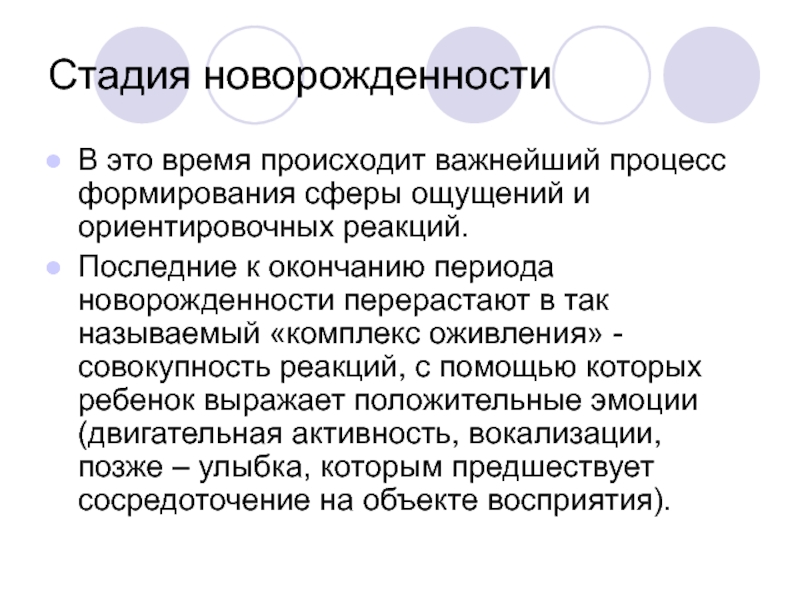 Стадия новорожденности

• В это время происходит важнейший процесс формирования сферы ощущений и ориентировочных реакций.

• Последние к окончанию периода новорожденности перерастают в так называемый «комплекс оживления» - совокупность реакций, с помощью которых ребенок выражает положительные эмоции (двигательная активность, вокализации, позже – улыбка, которым предшествует сосредоточение на объекте восприятия).